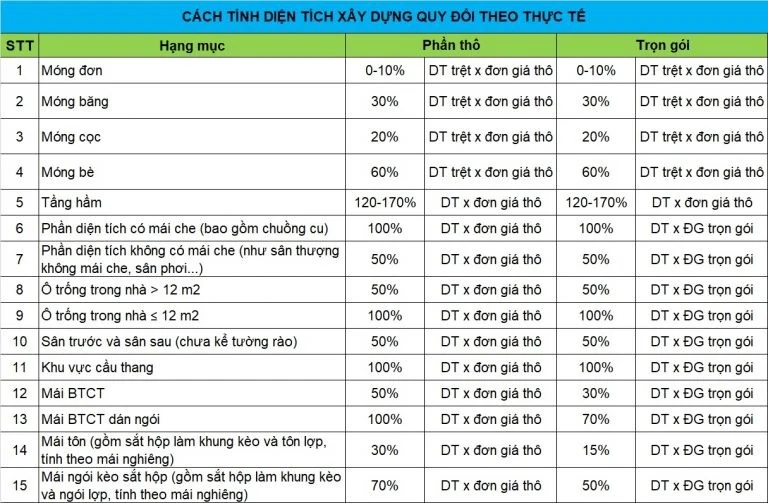 CÁCH TÍNH DIỆN TÍCH XÂY DỰNG QUY ĐỔI THEO THỰC TẾ

| STT | Hạng mục | Phần thô | | Trọn gói | |
|---|---|---|---|---|---|
| 1 | Móng đơn | 0-10% | DT trệt x đơn giá thô | 0-10% | DT trệt x đơn giá thô |
| 2 | Móng băng | 30% | DT trệt x đơn giá thô | 30% | DT trệt x đơn giá thô |
| 3 | Móng cọc | 20% | DT trệt x đơn giá thô | 20% | DT trệt x đơn giá thô |
| 4 | Móng bè | 60% | DT trệt x đơn giá thô | 60% | DT trệt x đơn giá thô |
| 5 | Tầng hầm | 120-170% | DT x đơn giá thô | 120-170% | DT x đơn giá thô |
| 6 | Phần diện tích có mái che (bao gồm chuồng cu) | 100% | DT x đơn giá thô | 100% | DT x ĐG trọn gói |
| 7 | Phần diện tích không có mái che (như sân thượng không mái che, sân phơi...) | 50% | DT x đơn giá thô | 50% | DT x ĐG trọn gói |
| 8 | Ô trống trong nhà > 12 m2 | 50% | DT x đơn giá thô | 50% | DT x ĐG trọn gói |
| 9 | Ô trống trong nhà ≤ 12 m2 | 100% | DT x đơn giá thô | 100% | DT x ĐG trọn gói |
| 10 | Sân trước và sân sau (chưa kể tường rào) | 50% | DT x đơn giá thô | 50% | DT x ĐG trọn gói |
| 11 | Khu vực cầu thang | 100% | DT x đơn giá thô | 100% | DT x ĐG trọn gói |
| 12 | Mái BTCT | 50% | DT x đơn giá thô | 30% | DT x ĐG trọn gói |
| 13 | Mái BTCT dán ngói | 100% | DT x đơn giá thô | 70% | DT x ĐG trọn gói |
| 14 | Mái tôn (gồm sắt hộp làm khung kèo và tôn lợp, tính theo mái nghiêng) | 30% | DT x đơn giá thô | 15% | DT x ĐG trọn gói |
| 15 | Mái ngói kèo sắt hộp (gồm sắt hộp làm khung kèo và ngói lợp, tính theo mái nghiêng) | 70% | DT x đơn giá thô | 50% | DT x ĐG trọn gói |